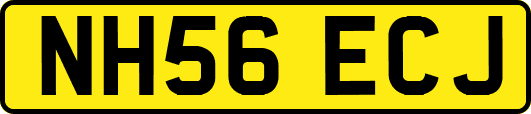 NH56 ECJ